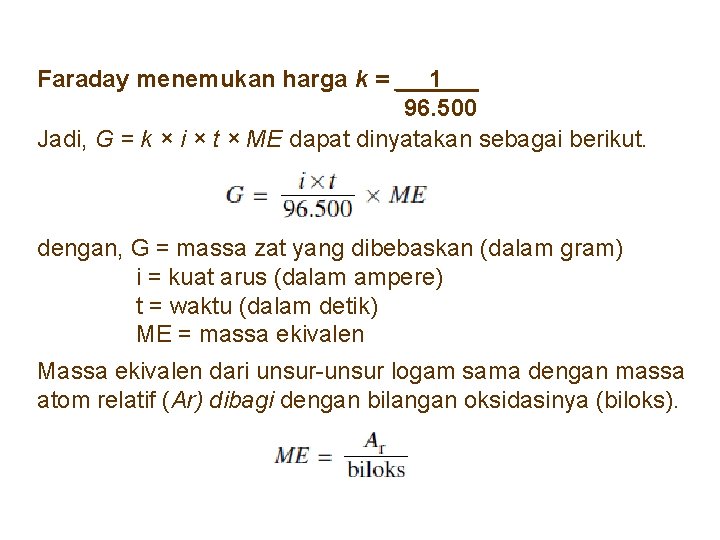 Faraday menemukan harga $k = \frac{1}{96.500}$

Jadi, $G = k \times i \times t \times ME$ dapat dinyatakan sebagai berikut.

$G = \frac{i \times t}{96.500} \times ME$

dengan, G = massa zat yang dibebaskan (dalam gram)
i = kuat arus (dalam ampere)
t = waktu (dalam detik)
ME = massa ekivalen

Massa ekivalen dari unsur-unsur logam sama dengan massa atom relatif (Ar) dibagi dengan bilangan oksidasinya (biloks).

$ME = \frac{A_r}{\text{biloks}}$